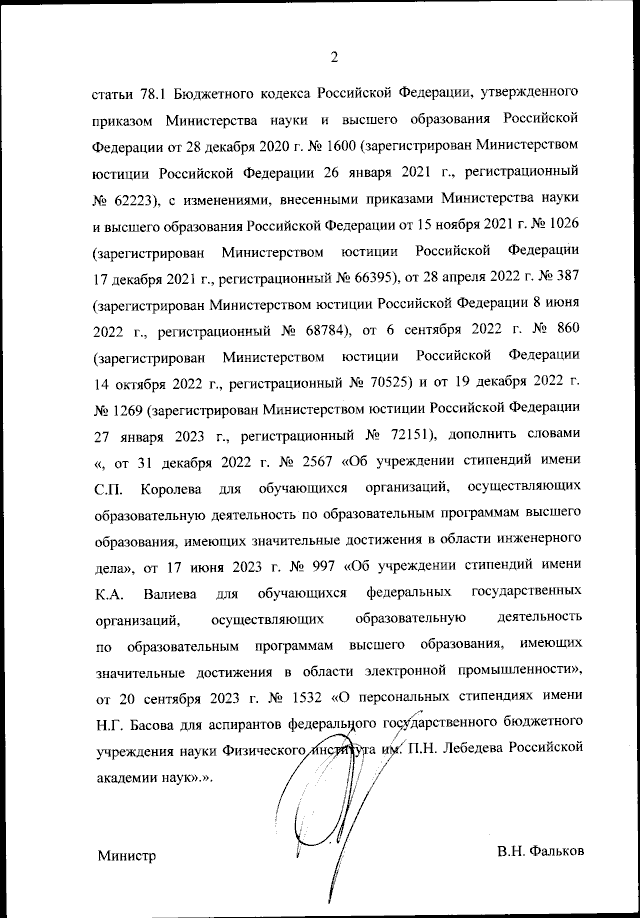 2

статьи 78.1 Бюджетного кодекса Российской Федерации, утвержденного приказом Министерства науки и высшего образования Российской Федерации от 28 декабря 2020 г. № 1600 (зарегистрирован Министерством юстиции Российской Федерации 26 января 2021 г., регистрационный № 62223), с изменениями, внесенными приказами Министерства науки и высшего образования Российской Федерации от 15 ноября 2021 г. № 1026 (зарегистрирован Министерством юстиции Российской Федерации 17 декабря 2021 г., регистрационный № 66395), от 28 апреля 2022 г. № 387 (зарегистрирован Министерством юстиции Российской Федерации 8 июня 2022 г., регистрационный № 68784), от 6 сентября 2022 г. № 860 (зарегистрирован Министерством юстиции Российской Федерации 14 октября 2022 г., регистрационный № 70525) и от 19 декабря 2022 г. № 1269 (зарегистрирован Министерством юстиции Российской Федерации 27 января 2023 г., регистрационный № 72151), дополнить словами «, от 31 декабря 2022 г. № 2567 «Об учреждении стипендий имени С.П. Королева для обучающихся организаций, осуществляющих образовательную деятельность по образовательным программам высшего образования, имеющих значительные достижения в области инженерного дела», от 17 июня 2023 г. № 997 «Об учреждении стипендий имени К.А. Валиева для обучающихся федеральных государственных организаций, осуществляющих образовательную деятельность по образовательным программам высшего образования, имеющих значительные достижения в области электронной промышленности», от 20 сентября 2023 г. № 1532 «О персональных стипендиях имени Н.Г. Басова для аспирантов федерального государственного бюджетного учреждения науки Физического института им. П.Н. Лебедева Российской академии наук».».

Министр

В.Н. Фальков